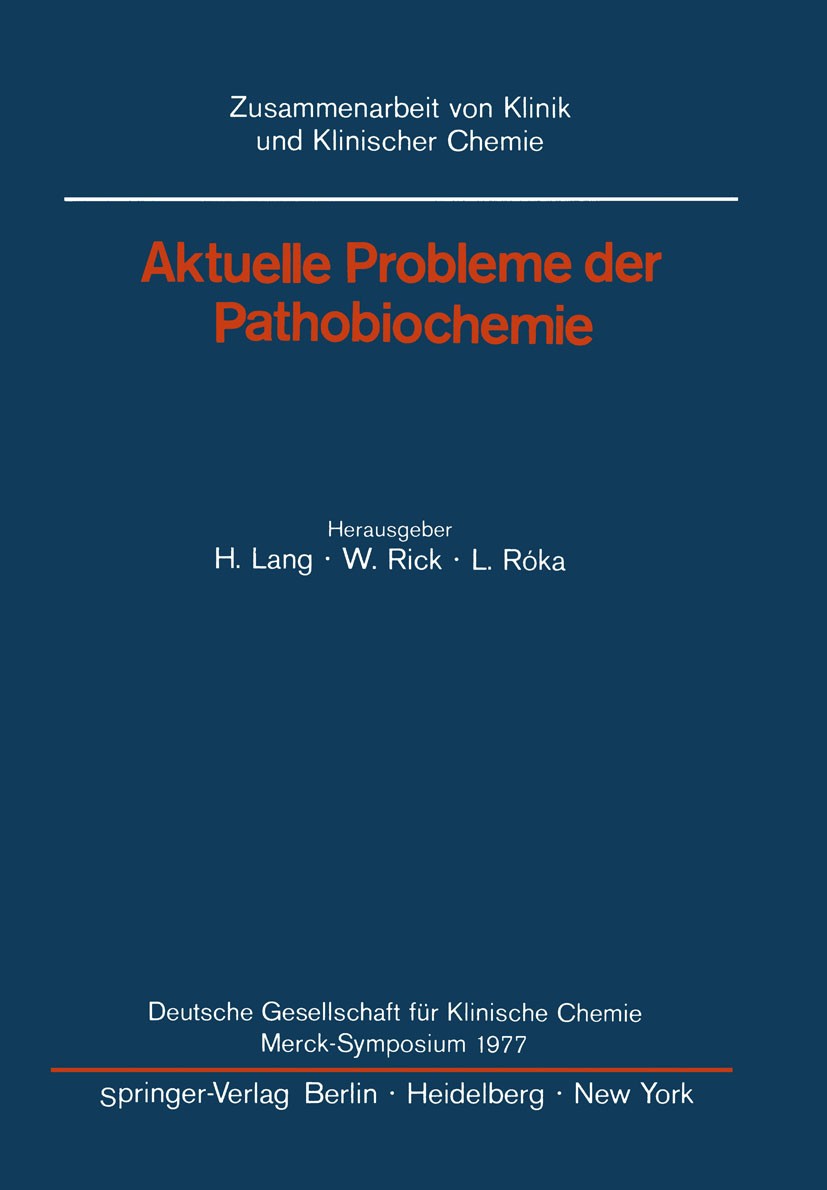 Zusammenarbeit von Klinik und Klinischer Chemie

Aktuelle Probleme der Pathobiochemie

Herausgeber
H. Lang · W. Rick · L. Róka

Deutsche Gesellschaft für Klinische Chemie
Merck-Symposium 1977

Springer-Verlag Berlin · Heidelberg · New York